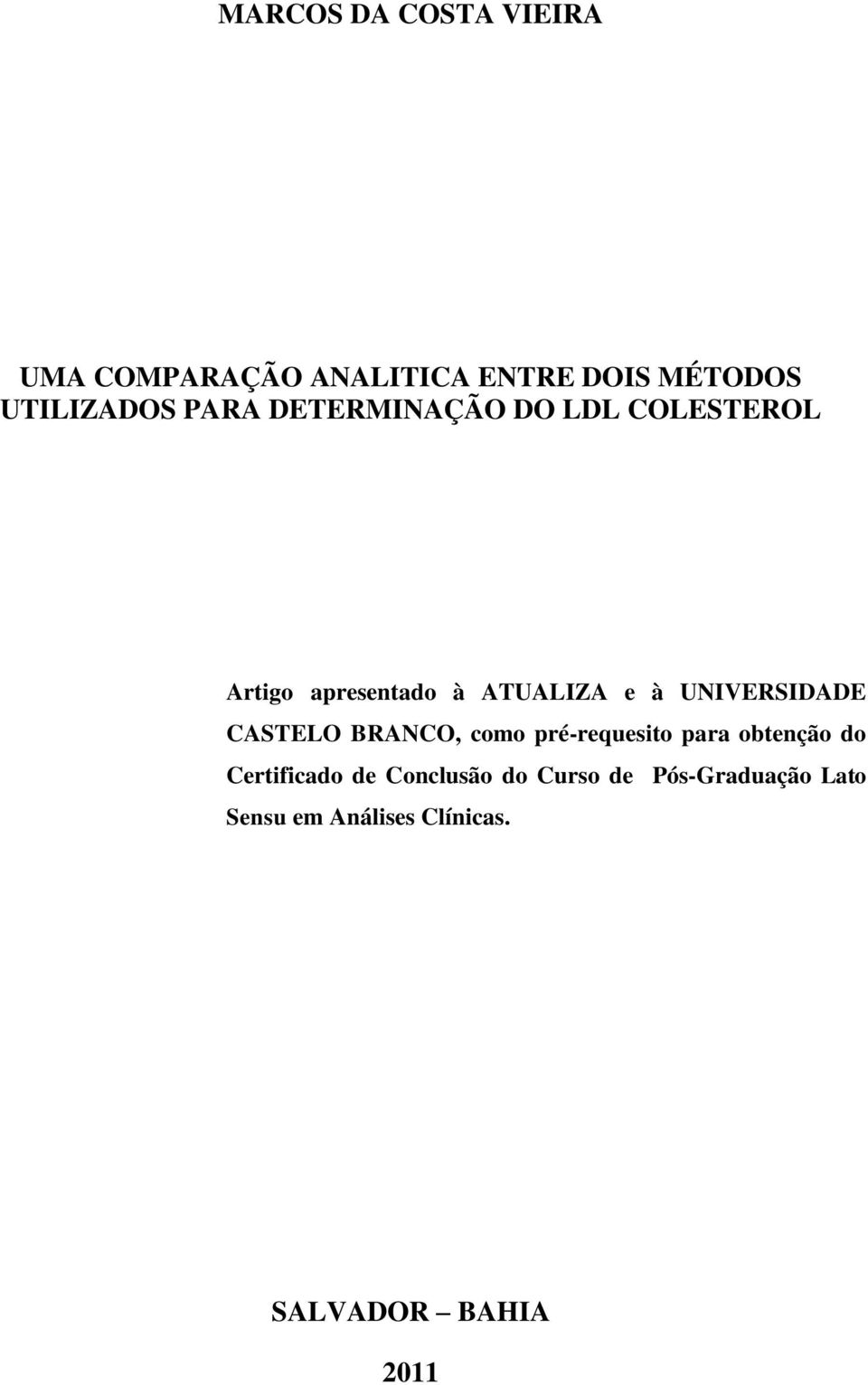 MARCOS DA COSTA VIEIRA

UMA COMPARAÇÃO ANALITICA ENTRE DOIS MÉTODOS UTILIZADOS PARA DETERMINAÇÃO DO LDL COLESTEROL

Artigo apresentado à ATUALIZA e à UNIVERSIDADE CASTELO BRANCO, como pré-requesito para obtenção do Certificado de Conclusão do Curso de Pós-Graduação Lato Sensu em Análises Clínicas.

SALVADOR – BAHIA

2011